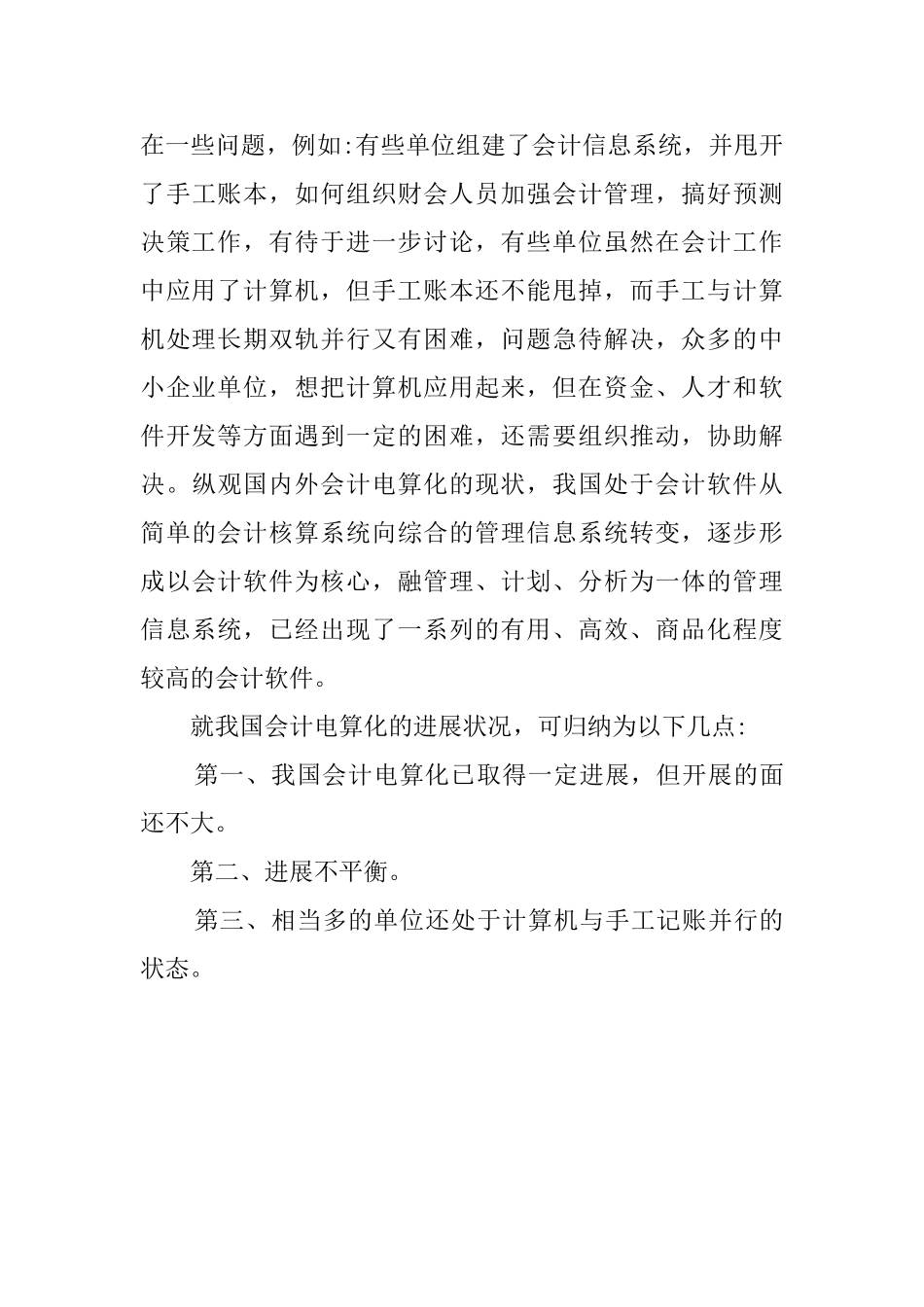 在一些问题，例如:有些单位组建了会计信息系统，并甩开了手工账本，如何组织财会人员加强会计管理，搞好预测决策工作，有待于进一步讨论，有些单位虽然在会计工作中应用了计算机，但手工账本还不能甩掉，而手工与计算机处理长期双轨并行又有困难，问题急待解决，众多的中小企业单位，想把计算机应用起来，但在资金、人才和软件开发等方面遇到一定的困难，还需要组织推动，协助解决。纵观国内外会计电算化的现状，我国处于会计软件从简单的会计核算系统向综合的管理信息系统转变，逐步形成以会计软件为核心，融管理、计划、分析为一体的管理信息系统，已经出现了一系列的有用、高效、商品化程度较高的会计软件。

就我国会计电算化的进展状况，可归纳为以下几点:

第一、我国会计电算化已取得一定进展，但开展的面还不大。

第二、进展不平衡。

第三、相当多的单位还处于计算机与手工记账并行的状态。